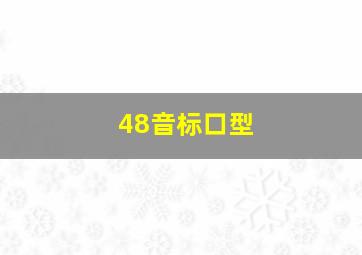 48音标口型